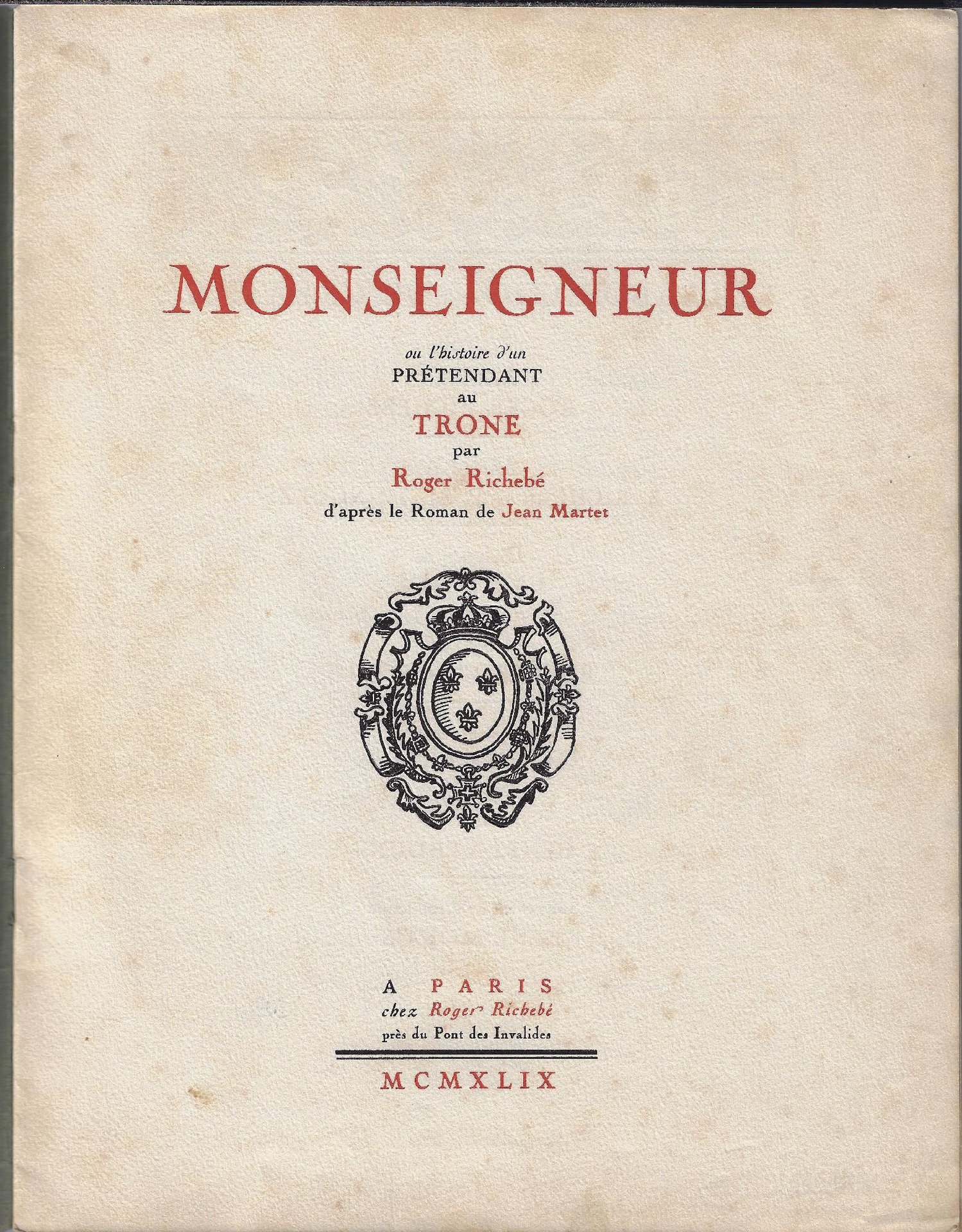 MONSEIGNEUR

ou l'histoire d'un
PRÉTENDANT
au
TRONE
par
Roger Richebé
d'après le Roman de Jean Martet

A PARIS
chez Roger Richebé
près du Pont des Invalides

MCMXLIX